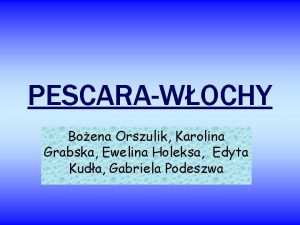 PESCARA-WŁOCHY

Bożena Orszulik, Karolina Grabska, Ewelina Holeksa, Edyta Kudła, Gabriela Podeszwa